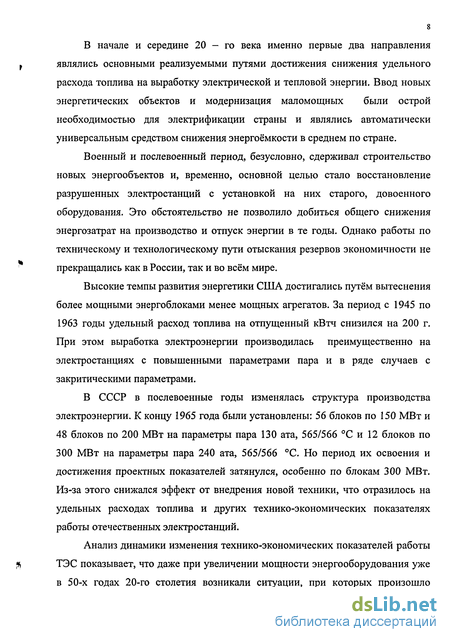 8

В начале и середине 20 – го века именно первые два направления являлись основными реализуемыми путями достижения снижения удельного расхода топлива на выработку электрической и тепловой энергии. Ввод новых энергетических объектов и модернизация маломощных были острой необходимостью для электрификации страны и являлись автоматически универсальным средством снижения энергоёмкости в среднем по стране.

Военный и послевоенный период, безусловно, сдерживал строительство новых энергообъектов и, временно, основной целью стало восстановление разрушенных электростанций с установкой на них старого, довоенного оборудования. Это обстоятельство не позволило добиться общего снижения энергозатрат на производство и отпуск энергии в те годы. Однако работы по техническому и технологическому пути отыскания резервов экономичности не прекращались как в России, так и во всём мире.

Высокие темпы развития энергетики США достигались путём вытеснения более мощными энергоблоками менее мощных агрегатов. За период с 1945 по 1963 годы удельный расход топлива на отпущенный кВтч снизился на 200 г. При этом выработка электроэнергии производилась преимущественно на электростанциях с повышенными параметрами пара и в ряде случаев с закритическими параметрами.

В СССР в послевоенные годы изменялась структура производства электроэнергии. К концу 1965 года были установлены: 56 блоков по 150 МВт и 48 блоков по 200 МВт на параметры пара 130 ата, 565/566 °С и 12 блоков по 300 МВт на параметры пара 240 ата, 565/566 °С. Но период их освоения и достижения проектных показателей затянулся, особенно по блокам 300 МВт. Из-за этого снижался эффект от внедрения новой техники, что отразилось на удельных расходах топлива и других технико-экономических показателях работы отечественных электростанций.

Анализ динамики изменения технико-экономических показателей работы ТЭС показывает, что даже при увеличении мощности энергооборудования уже в 50-х годах 20-го столетия возникали ситуации, при которых произошло

dsLib.net
библиотека диссертаций